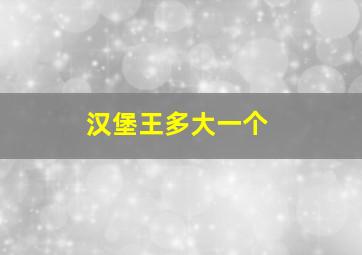 汉堡王多大一个